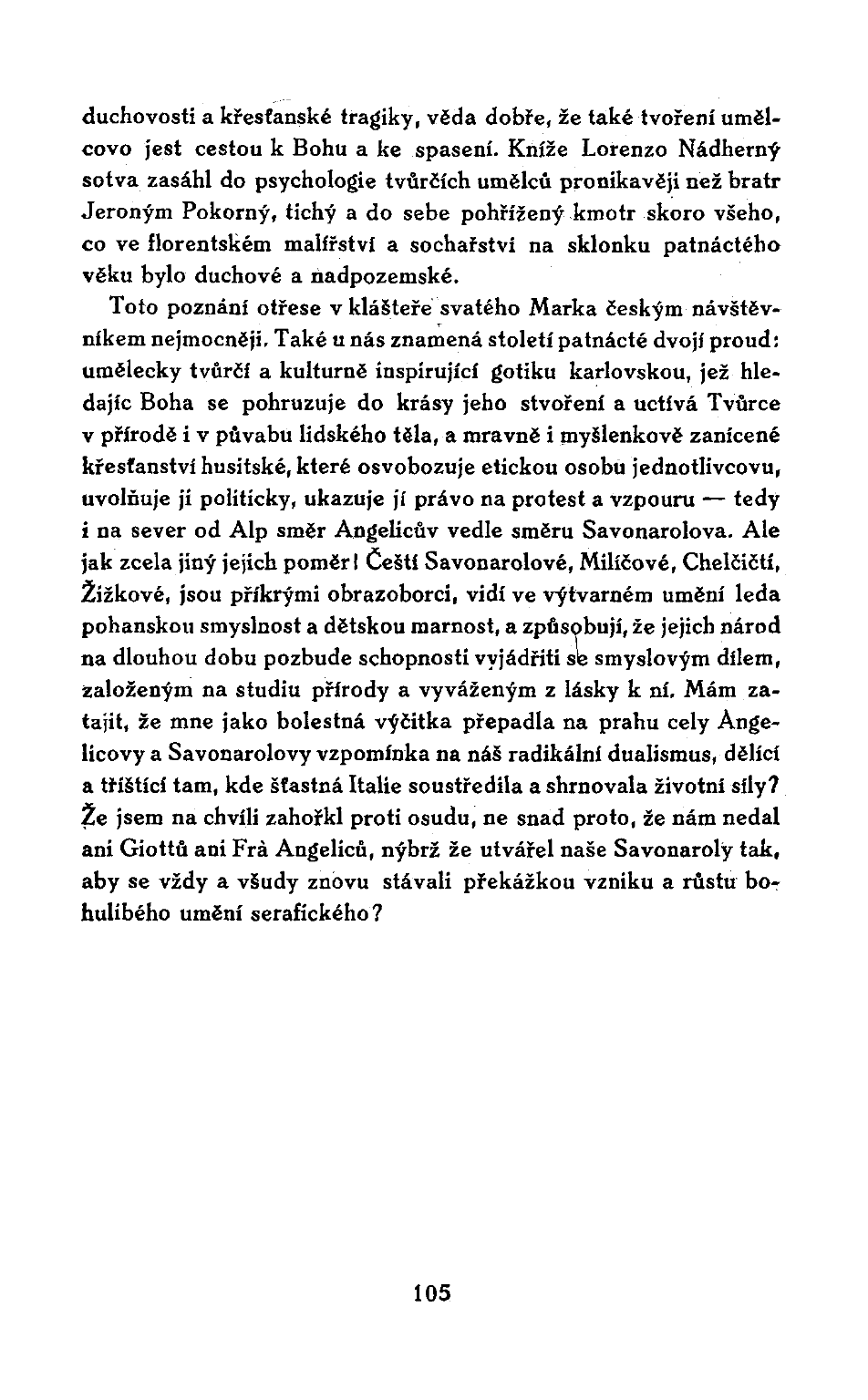 duchovosti a křesťanské tragiky, věda dobře, že také tvoření umělcovo jest cestou k Bohu a ke spasení. Kníže Lorenzo Nádherný sotva zasáhl do psychologie tvůrčích umělců pronikavěji než bratr Jeroným Pokorný, tichý a do sebe pohřížený kmotr skoro všeho, co ve florentském malířství a sochařství na sklonku patnáctého věku bylo duchové a nadpozemské.

Toto poznání otřese v klášteře svatého Marka českým návštěvníkem nejmocněji. Také u nás znamená století patnácté dvojí proud: umělecky tvůrčí a kulturně inspirující gotiku karlovskou, jež hledajíc Boha se pohruzuje do krásy jeho stvoření a uctívá Tvůrce v přírodě i v půvabu lidského těla, a mravně i myšlenkově zanícené křesťanství husitské, které osvobozuje etickou osobu jednotlivcovu, uvolňuje ji politicky, ukazuje jí právo na protest a vzpouru — tedy i na sever od Alp směr Angelicův vedle směru Savonarolova. Ale jak zcela jiný jejich poměr! Čeští Savonarolové, Milíčové, Chelčičtí, Žižkové, jsou příkrými obrazoborci, vidí ve výtvarném umění leda pohanskou smyslnost a dětskou marnost, a způsobují, že jejich národ na dlouhou dobu pozbude schopnosti vyjádřiti se smyslovým dílem, založeným na studiu přírody a vyváženým z lásky k ní. Mám zatajit, že mne jako bolestná výčitka přepadla na prahu cely Angelicovy a Savonarolovy vzpomínka na náš radikální dualismus, dělící a tříštící tam, kde šťastná Italie soustředila a shrnovala životní síly? Že jsem na chvíli zahořkl proti osudu, ne snad proto, že nám nedal ani Giottů ani Frà Angeliců, nýbrž že utvářel naše Savonaroly tak, aby se vždy a všudy znovu stávali překážkou vzniku a růstu bohulibého umění serafického?

105